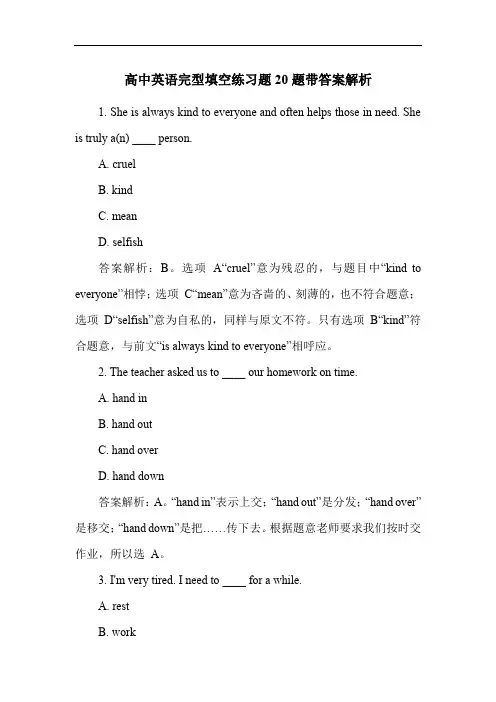 高中英语完型填空练习题 20 题带答案解析

1. She is always kind to everyone and often helps those in need. She is truly a(n) ____ person.

A. cruel

B. kind

C. mean

D. selfish

答案解析：B。选项 A“cruel”意为残忍的，与题目中“kind to everyone”相悖；选项 C“mean”意为吝啬的、刻薄的，也不符合题意；选项 D“selfish”意为自私的，同样与原文不符。只有选项 B“kind”符合题意，与前文“is always kind to everyone”相呼应。

2. The teacher asked us to ____ our homework on time.

A. hand in

B. hand out

C. hand over

D. hand down

答案解析：A。“hand in”表示上交；“hand out”是分发；“hand over”是移交；“hand down”是把……传下去。根据题意老师要求我们按时交作业，所以选 A。

3. I'm very tired. I need to ____ for a while.

A. rest

B. work